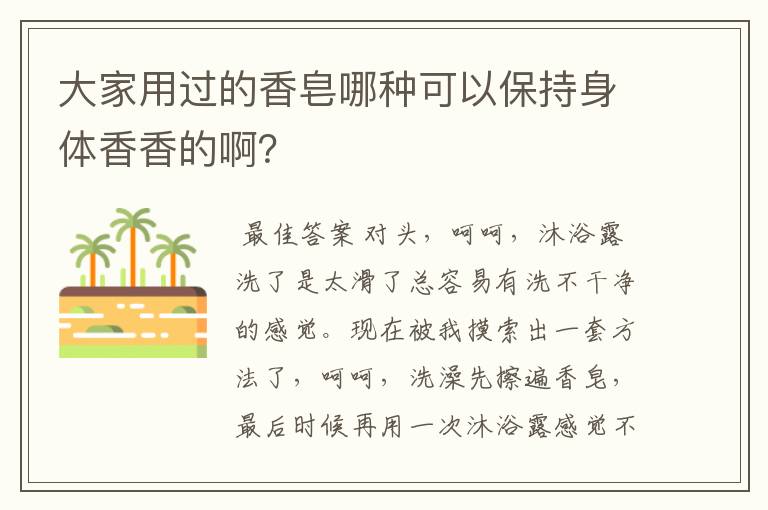 大家用过的香皂哪种可以保持身体香香的啊?

最佳答案 对头，呵呵，沐浴露洗了是太滑了总容易有洗不干净的感觉。现在被我摸索出一套方法了，呵呵，洗澡先擦遍香皂，最后时候再用一次沐浴露感觉不